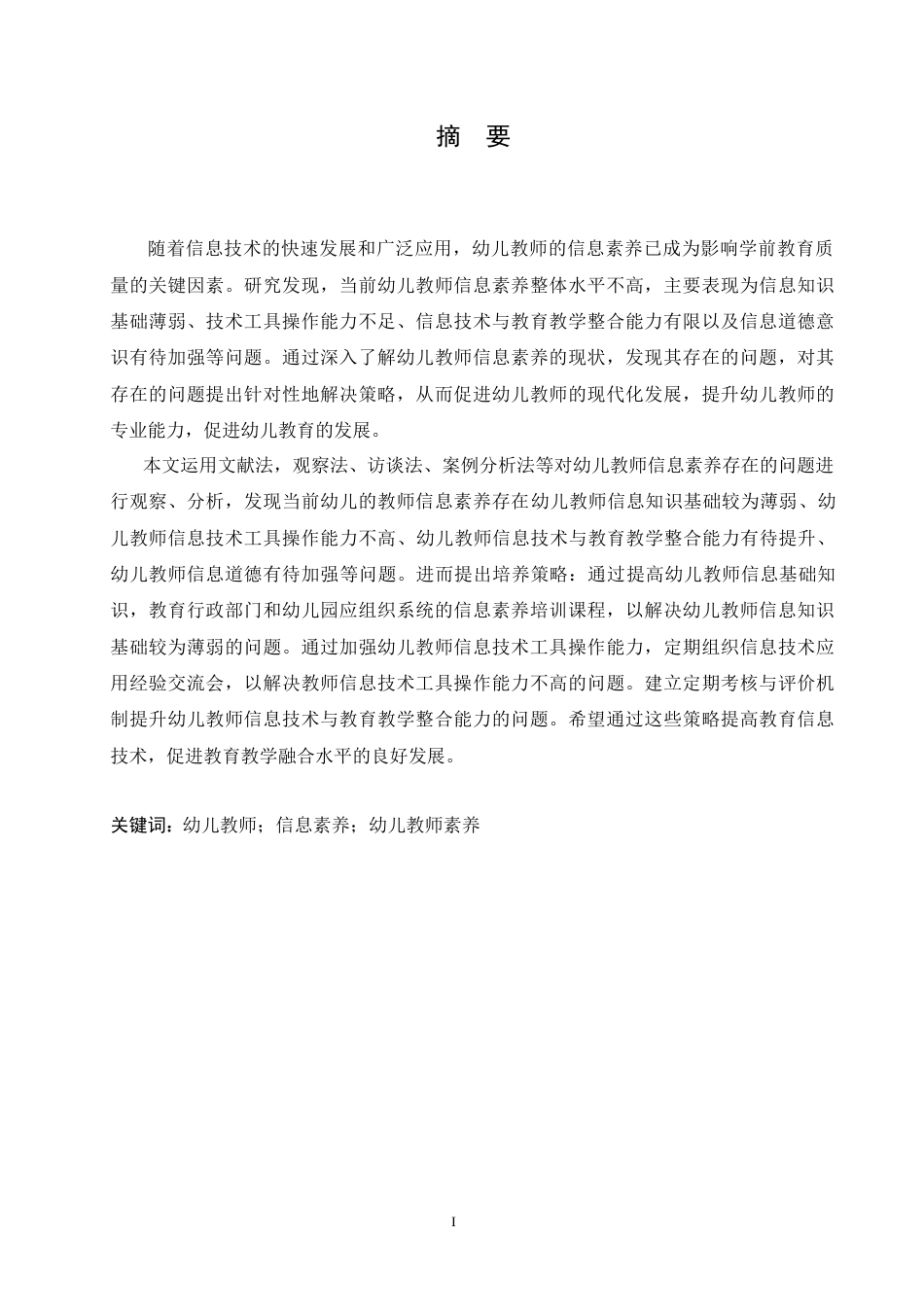 摘　要

随着信息技术的快速发展和广泛应用，幼儿教师的信息素养已成为影响学前教育质量的关键因素。研究发现，当前幼儿教师信息素养整体水平不高，主要表现为信息知识基础薄弱、技术工具操作能力不足、信息技术与教育教学整合能力有限以及信息道德意识有待加强等问题。通过深入了解幼儿教师信息素养的现状，发现其存在的问题，对其存在的问题提出针对性地解决策略，从而促进幼儿教师的现代化发展，提升幼儿教师的专业能力，促进幼儿教育的发展。

本文运用文献法，观察法、访谈法、案例分析法等对幼儿教师信息素养存在的问题进行观察、分析，发现当前幼儿的教师信息素养存在幼儿教师信息知识基础较为薄弱、幼儿教师信息技术工具操作能力不高、幼儿教师信息技术与教育教学整合能力有待提升、幼儿教师信息道德有待加强等问题。进而提出培养策略：通过提高幼儿教师信息基础知识，教育行政部门和幼儿园应组织系统的信息素养培训课程，以解决幼儿教师信息知识基础较为薄弱的问题。通过加强幼儿教师信息技术工具操作能力，定期组织信息技术应用经验交流会，以解决教师信息技术工具操作能力不高的问题。建立定期考核与评价机制提升幼儿教师信息技术与教育教学整合能力的问题。希望通过这些策略提高教育信息技术，促进教育教学融合水平的良好发展。

关键词：幼儿教师；信息素养；幼儿教师素养

I